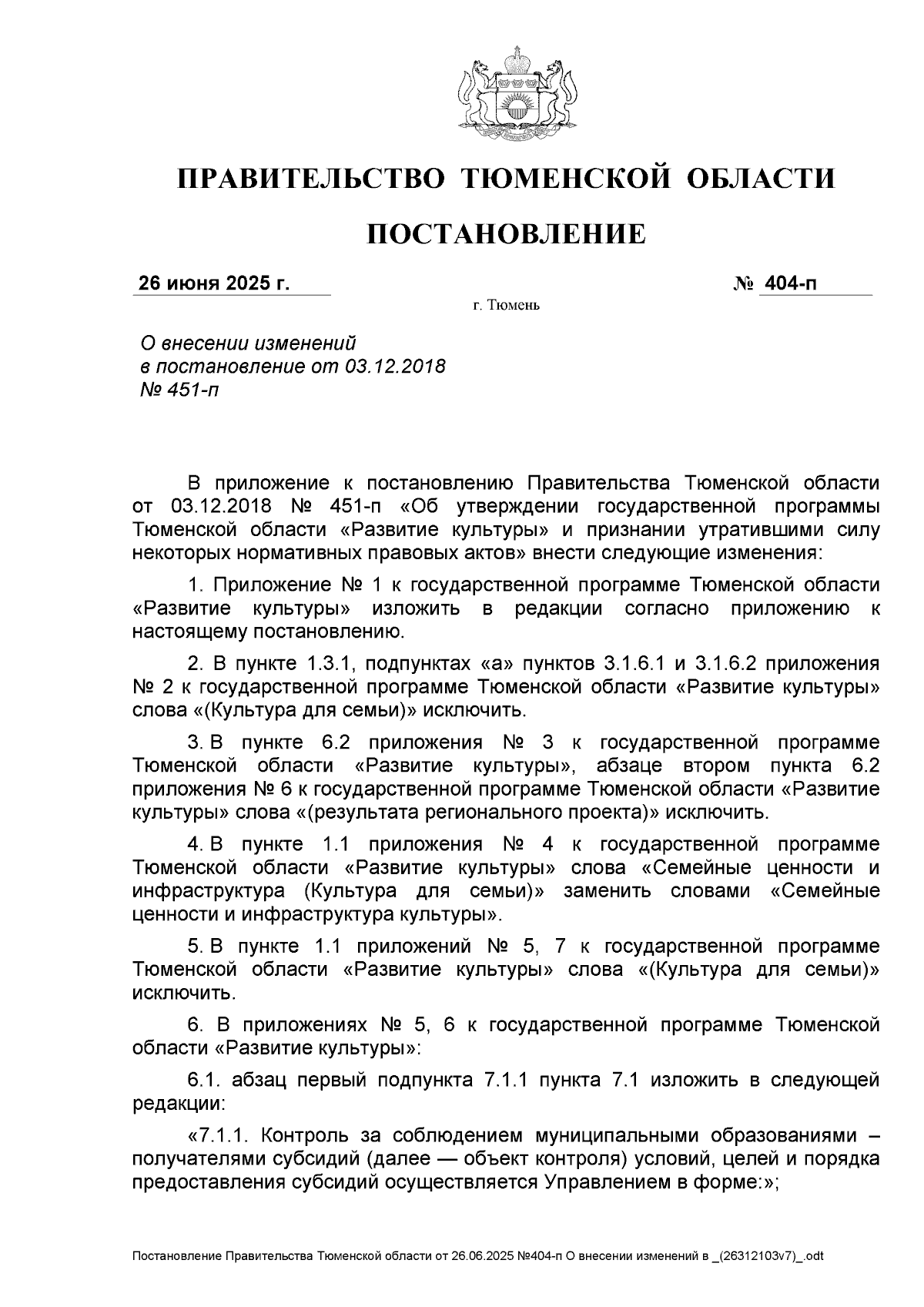 ПРАВИТЕЛЬСТВО ТЮМЕНСКОЙ ОБЛАСТИ

ПОСТАНОВЛЕНИЕ

26 июня 2025 г. № 404-п

г. Тюмень

О внесении изменений в постановление от 03.12.2018 № 451-п

В приложение к постановлению Правительства Тюменской области от 03.12.2018 № 451-п «Об утверждении государственной программы Тюменской области «Развитие культуры» и признании утратившими силу некоторых нормативных правовых актов» внести следующие изменения:

1. Приложение № 1 к государственной программе Тюменской области «Развитие культуры» изложить в редакции согласно приложению к настоящему постановлению.

2. В пункте 1.3.1, подпунктах «а» пунктов 3.1.6.1 и 3.1.6.2 приложения № 2 к государственной программе Тюменской области «Развитие культуры» слова «(Культура для семьи)» исключить.

3. В пункте 6.2 приложения № 3 к государственной программе Тюменской области «Развитие культуры», абзаце втором пункта 6.2 приложения № 6 к государственной программе Тюменской области «Развитие культуры» слова «(результата регионального проекта)» исключить.

4. В пункте 1.1 приложения № 4 к государственной программе Тюменской области «Развитие культуры» слова «Семейные ценности и инфраструктура (Культура для семьи)» заменить словами «Семейные ценности и инфраструктура культуры».

5. В пункте 1.1 приложений № 5, 7 к государственной программе Тюменской области «Развитие культуры» слова «(Культура для семьи)» исключить.

6. В приложениях № 5, 6 к государственной программе Тюменской области «Развитие культуры»:

6.1. абзац первый подпункта 7.1.1 пункта 7.1 изложить в следующей редакции:

«7.1.1. Контроль за соблюдением муниципальными образованиями – получателями субсидий (далее — объект контроля) условий, целей и порядка предоставления субсидий осуществляется Управлением в форме:»;

Постановление Правительства Тюменской области от 26.06.2025 №404-п О внесении изменений в _(26312103v7)_.odt